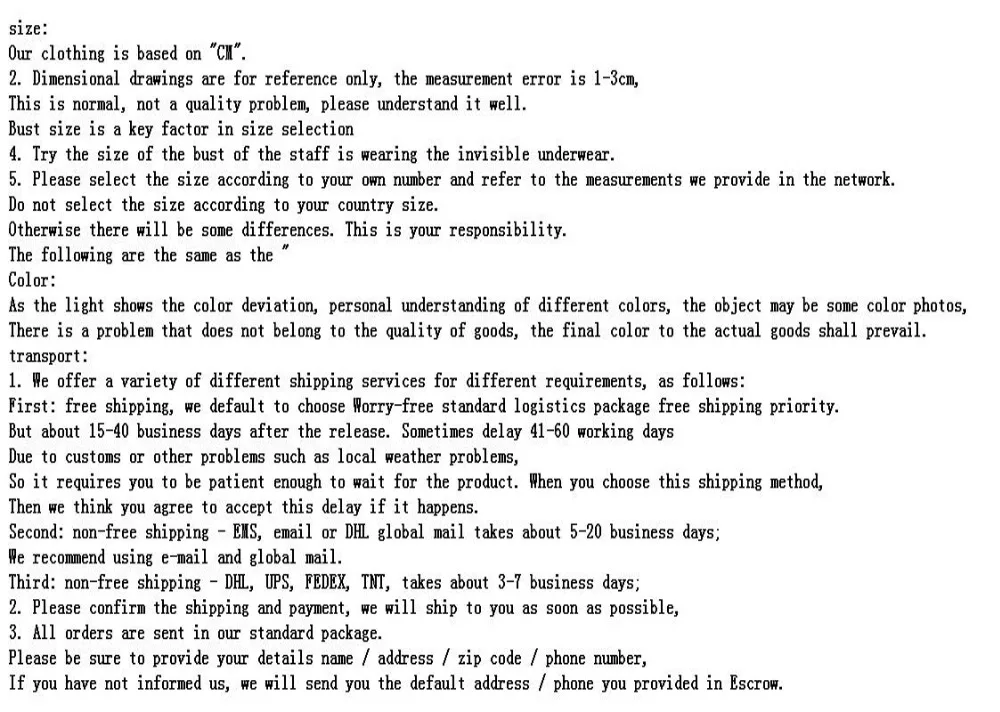 size:
Our clothing is based on "CM".
2. Dimensional drawings are for reference only, the measurement error is 1-3cm,
This is normal, not a quality problem, please understand it well.
Bust size is a key factor in size selection
4. Try the size of the bust of the staff is wearing the invisible underwear.
5. Please select the size according to your own number and refer to the measurements we provide in the network.
Do not select the size according to your country size.
Otherwise there will be some differences. This is your responsibility.
The following are the same as the "
Color:
As the light shows the color deviation, personal understanding of different colors, the object may be some color photos,
There is a problem that does not belong to the quality of goods, the final color to the actual goods shall prevail.
transport:
1. We offer a variety of different shipping services for different requirements, as follows:
First: free shipping, we default to choose Worry-free standard logistics package free shipping priority.
But about 15-40 business days after the release. Sometimes delay 41-60 working days
Due to customs or other problems such as local weather problems,
So it requires you to be patient enough to wait for the product. When you choose this shipping method,
Then we think you agree to accept this delay if it happens.
Second: non-free shipping - EMS, email or DHL global mail takes about 5-20 business days;
We recommend using e-mail and global mail.
Third: non-free shipping - DHL, UPS, FEDEX, TNT, takes about 3-7 business days;
2. Please confirm the shipping and payment, we will ship to you as soon as possible,
3. All orders are sent in our standard package.
Please be sure to provide your details name / address / zip code / phone number,
If you have not informed us, we will send you the default address / phone you provided in Escrow.